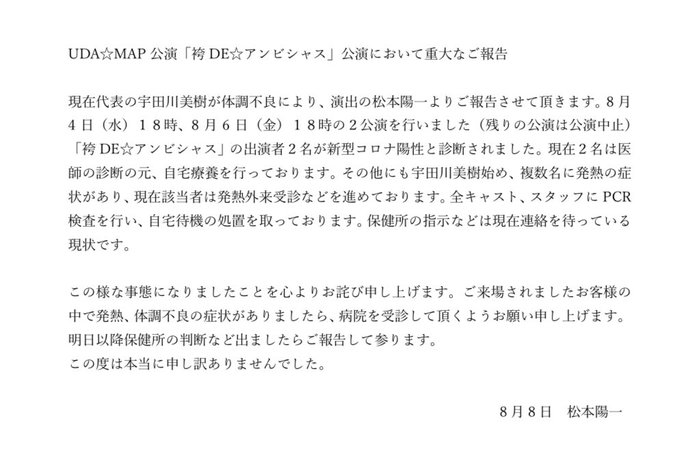 UDA☆MAP公演「袴DE☆アンビシャス」公演において重大なご報告

現在代表の宇田川美樹が体調不良により、演出の松本陽一よりご報告させて頂きます。8月4日（水）18時、8月6日（金）18時の2公演を行いました（残りの公演は公演中止）「袴DE☆アンビシャス」の出演者2名が新型コロナ陽性と診断されました。現在2名は医師の診断の元、自宅療養を行っております。その他にも宇田川美樹始め、複数名に発熱の症状があり、現在該当者は発熱外来受診などを進めております。全キャスト、スタッフにPCR検査を行い、自宅待機の処置を取っております。保健所の指示などは現在連絡を待っている現状です。

この様な事態になりましたことを心よりお詫び申し上げます。ご来場されましたお客様の中で発熱、体調不良の症状がありましたら、病院を受診して頂くようお願い申し上げます。
明日以降保健所の判断など出ましたらご報告して参ります。
この度は本当に申し訳ありませんでした。

8月8日 松本陽一